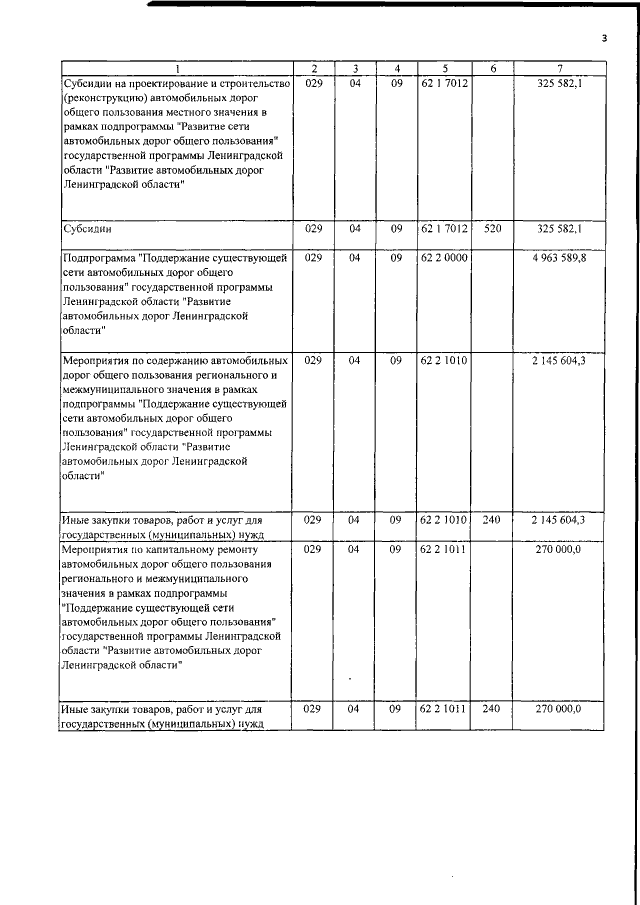 3

| 1 | 2 | 3 | 4 | 5 | 6 | 7 |
|---|---|---|---|---|---|---|
| Субсидии на проектирование и строительство (реконструкцию) автомобильных дорог общего пользования местного значения в рамках подпрограммы "Развитие сети автомобильных дорог общего пользования" государственной программы Ленинградской области "Развитие автомобильных дорог Ленинградской области" | 029 | 04 | 09 | 62 1 7012 | | 325 582,1 |
| Субсидии | 029 | 04 | 09 | 62 1 7012 | 520 | 325 582,1 |
| Подпрограмма "Поддержание существующей сети автомобильных дорог общего пользования" государственной программы Ленинградской области "Развитие автомобильных дорог Ленинградской области" | 029 | 04 | 09 | 62 2 0000 | | 4 963 589,8 |
| Мероприятия по содержанию автомобильных дорог общего пользования регионального и межмуниципального значения в рамках подпрограммы "Поддержание существующей сети автомобильных дорог общего пользования" государственной программы Ленинградской области "Развитие автомобильных дорог Ленинградской области" | 029 | 04 | 09 | 62 2 1010 | | 2 145 604,3 |
| Иные закупки товаров, работ и услуг для государственных (муниципальных) нужд | 029 | 04 | 09 | 62 2 1010 | 240 | 2 145 604,3 |
| Мероприятия по капитальному ремонту автомобильных дорог общего пользования регионального и межмуниципального значения в рамках подпрограммы "Поддержание существующей сети автомобильных дорог общего пользования" государственной программы Ленинградской области "Развитие автомобильных дорог Ленинградской области" | 029 | 04 | 09 | 62 2 1011 | | 270 000,0 |
| Иные закупки товаров, работ и услуг для государственных (муниципальных) нужд | 029 | 04 | 09 | 62 2 1011 | 240 | 270 000,0 |